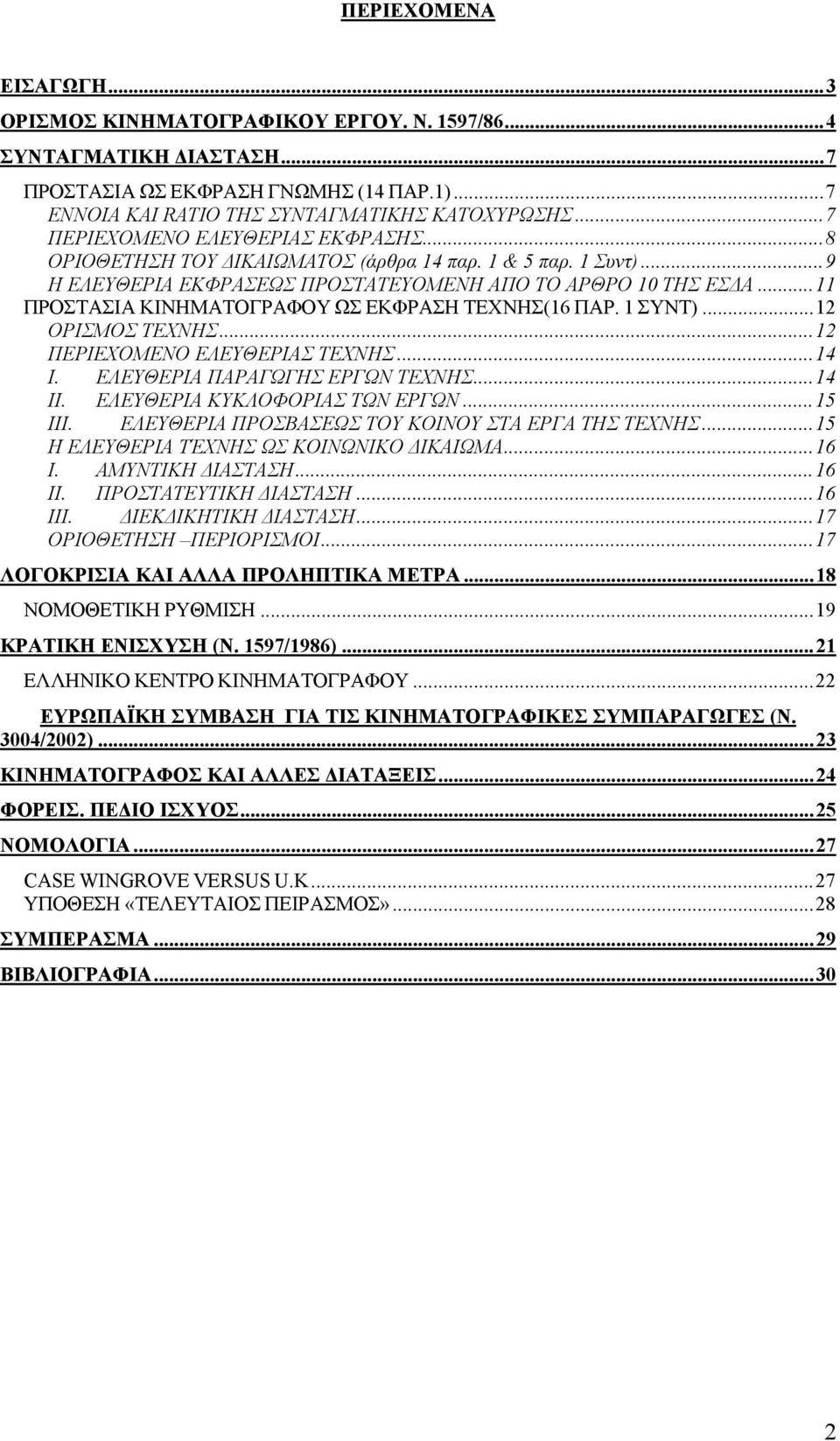 ΠΕΡΙΕΧΟΜΕΝΑ

ΕΙΣΑΓΩΓΗ...3
ΟΡΙΣΜΟΣ ΚΙΝΗΜΑΤΟΓΡΑΦΙΚΟΥ ΕΡΓΟΥ. Ν. 1597/86...4
ΣΥΝΤΑΓΜΑΤΙΚΗ ΔΙΑΣΤΑΣΗ...7
ΠΡΟΣΤΑΣΙΑ ΩΣ ΕΚΦΡΑΣΗ ΓΝΩΜΗΣ (14 ΠΑΡ.1)...7
ΕΝΝΟΙΑ ΚΑΙ RATIO ΤΗΣ ΣΥΝΤΑΓΜΑΤΙΚΗΣ ΚΑΤΟΧΥΡΩΣΗΣ...7
ΠΕΡΙΕΧΟΜΕΝΟ ΕΛΕΥΘΕΡΙΑΣ ΕΚΦΡΑΣΗΣ...8
ΟΡΙΟΘΕΤΗΣΗ ΤΟΥ ΔΙΚΑΙΩΜΑΤΟΣ (άρθρα 14 παρ. 1 & 5 παρ. 1 Συντ)...9
Η ΕΛΕΥΘΕΡΙΑ ΕΚΦΡΑΣΕΩΣ ΠΡΟΣΤΑΤΕΥΟΜΕΝΗ ΑΠΟ ΤΟ ΑΡΘΡΟ 10 ΤΗΣ ΕΣΔΑ...11
ΠΡΟΣΤΑΣΙΑ ΚΙΝΗΜΑΤΟΓΡΑΦΟΥ ΩΣ ΕΚΦΡΑΣΗ ΤΕΧΝΗΣ(16 ΠΑΡ. 1 ΣΥΝΤ)...12
ΟΡΙΣΜΟΣ ΤΕΧΝΗΣ...12
ΠΕΡΙΕΧΟΜΕΝΟ ΕΛΕΥΘΕΡΙΑΣ ΤΕΧΝΗΣ...14
I. ΕΛΕΥΘΕΡΙΑ ΠΑΡΑΓΩΓΗΣ ΕΡΓΩΝ ΤΕΧΝΗΣ...14
II. ΕΛΕΥΘΕΡΙΑ ΚΥΚΛΟΦΟΡΙΑΣ ΤΩΝ ΕΡΓΩΝ...15
III. ΕΛΕΥΘΕΡΙΑ ΠΡΟΣΒΑΣΕΩΣ ΤΟΥ ΚΟΙΝΟΥ ΣΤΑ ΕΡΓΑ ΤΗΣ ΤΕΧΝΗΣ...15
Η ΕΛΕΥΘΕΡΙΑ ΤΕΧΝΗΣ ΩΣ ΚΟΙΝΩΝΙΚΟ ΔΙΚΑΙΩΜΑ...16
I. ΑΜΥΝΤΙΚΗ ΔΙΑΣΤΑΣΗ...16
II. ΠΡΟΣΤΑΤΕΥΤΙΚΗ ΔΙΑΣΤΑΣΗ...16
III. ΔΙΕΚΔΙΚΗΤΙΚΗ ΔΙΑΣΤΑΣΗ...17
ΟΡΙΟΘΕΤΗΣΗ –ΠΕΡΙΟΡΙΣΜΟΙ...17
ΛΟΓΟΚΡΙΣΙΑ ΚΑΙ ΑΛΛΑ ΠΡΟΛΗΠΤΙΚΑ ΜΕΤΡΑ...18
ΝΟΜΟΘΕΤΙΚΗ ΡΥΘΜΙΣΗ...19
ΚΡΑΤΙΚΗ ΕΝΙΣΧΥΣΗ (Ν. 1597/1986)...21
ΕΛΛΗΝΙΚΟ ΚΕΝΤΡΟ ΚΙΝΗΜΑΤΟΓΡΑΦΟΥ...22
ΕΥΡΩΠΑΪΚΗ ΣΥΜΒΑΣΗ ΓΙΑ ΤΙΣ ΚΙΝΗΜΑΤΟΓΡΑΦΙΚΕΣ ΣΥΜΠΑΡΑΓΩΓΕΣ (Ν. 3004/2002)...23
ΚΙΝΗΜΑΤΟΓΡΑΦΟΣ ΚΑΙ ΑΛΛΕΣ ΔΙΑΤΑΞΕΙΣ...24
ΦΟΡΕΙΣ. ΠΕΔΙΟ ΙΣΧΥΟΣ...25
ΝΟΜΟΛΟΓΙΑ...27
CASE WINGROVE VERSUS U.K...27
ΥΠΟΘΕΣΗ «ΤΕΛΕΥΤΑΙΟΣ ΠΕΙΡΑΣΜΟΣ»...28
ΣΥΜΠΕΡΑΣΜΑ...29
ΒΙΒΛΙΟΓΡΑΦΙΑ...30

2